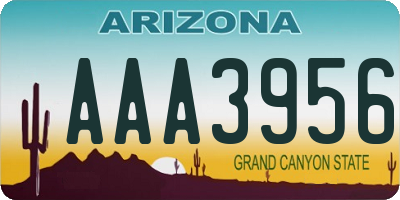 ARIZONA

AAA3956

GRAND CANYON STATE